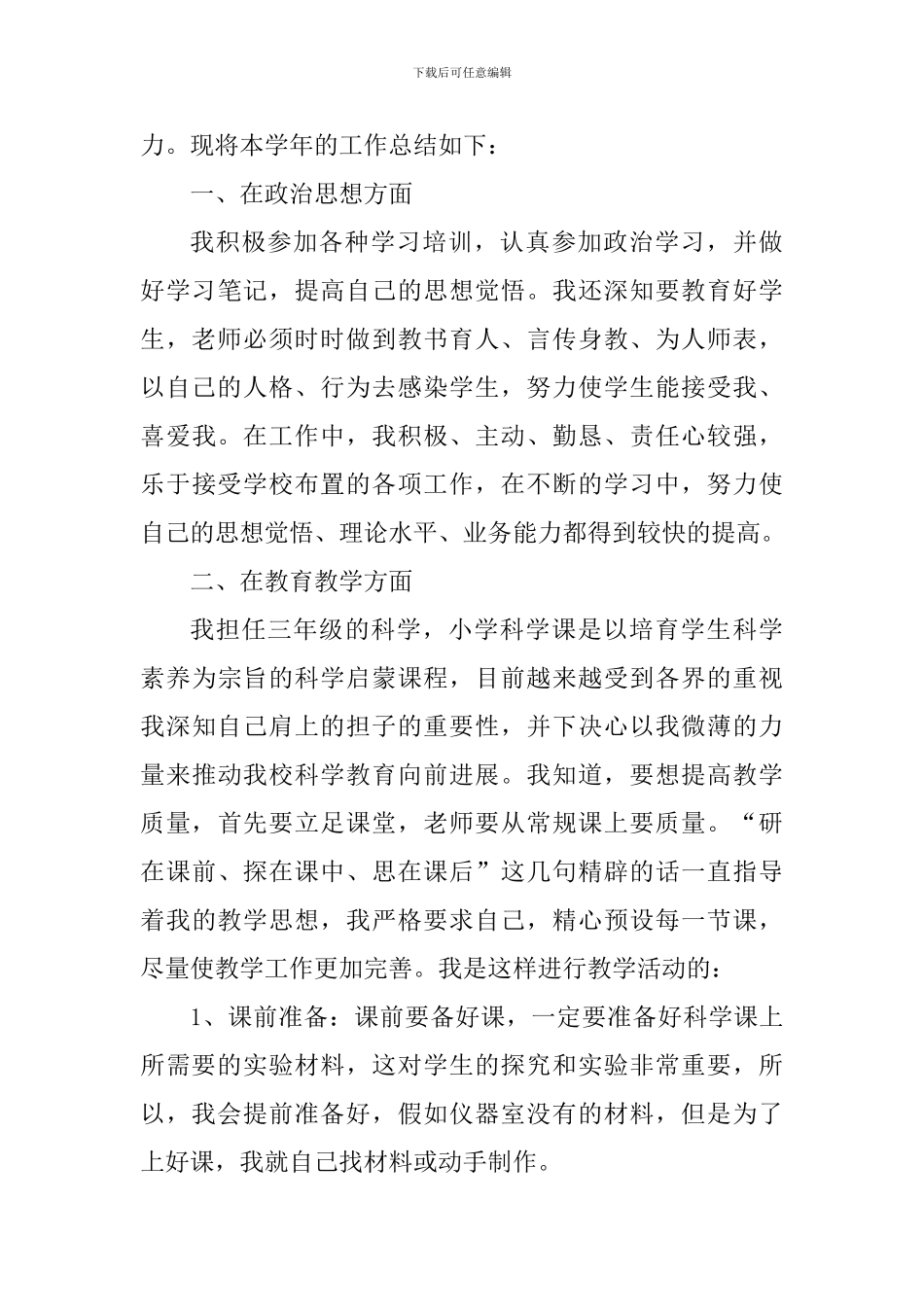 下载后可任意编辑

力。现将本学年的工作总结如下：

一、在政治思想方面

我积极参加各种学习培训，认真参加政治学习，并做好学习笔记，提高自己的思想觉悟。我还深知要教育好学生，老师必须时时做到教书育人、言传身教、为人师表，以自己的人格、行为去感染学生，努力使学生能接受我、喜爱我。在工作中，我积极、主动、勤恳、责任心较强，乐于接受学校布置的各项工作，在不断的学习中，努力使自己的思想觉悟、理论水平、业务能力都得到较快的提高。

二、在教育教学方面

我担任三年级的科学，小学科学课是以培育学生科学素养为宗旨的科学启蒙课程，目前越来越受到各界的重视我深知自己肩上的担子的重要性，并下决心以我微薄的力量来推动我校科学教育向前进展。我知道，要想提高教学质量，首先要立足课堂，老师要从常规课上要质量。“研在课前、探在课中、思在课后”这几句精辟的话一直指导着我的教学思想，我严格要求自己，精心预设每一节课，尽量使教学工作更加完善。我是这样进行教学活动的：

1、课前准备：课前要备好课，一定要准备好科学课上所需要的实验材料，这对学生的探究和实验非常重要，所以，我会提前准备好，假如仪器室没有的材料，但是为了上好课，我就自己找材料或动手制作。